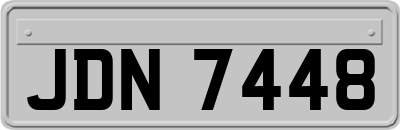 JDN 7448